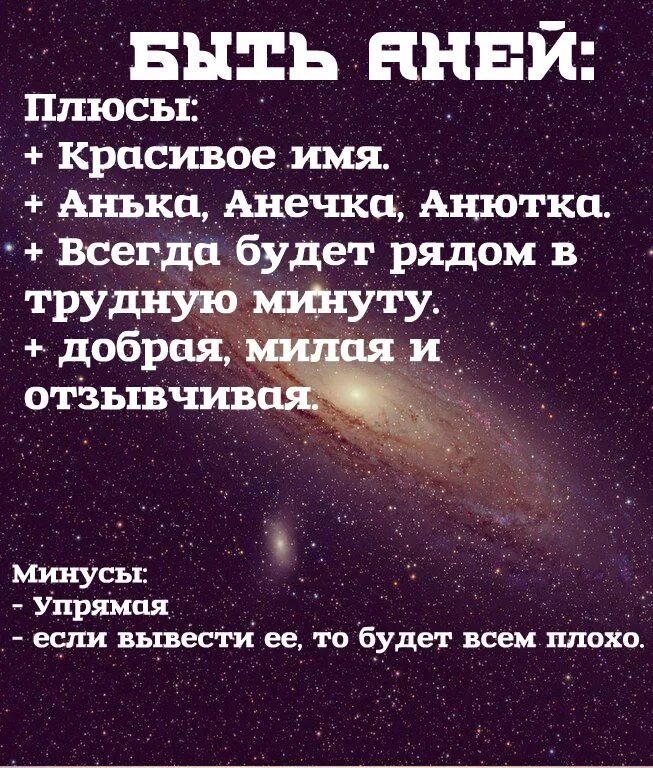 БЫТЬ АНЕЙ:
Плюсы:
+ Красивое имя.
+ Анька, Анечка, Анютка.
+ Всегда будет рядом в трудную минуту.
+ добрая, милая и отзывчивая.

Минусы:
- Упрямая
- если вывести ее, то будет всем плохо.